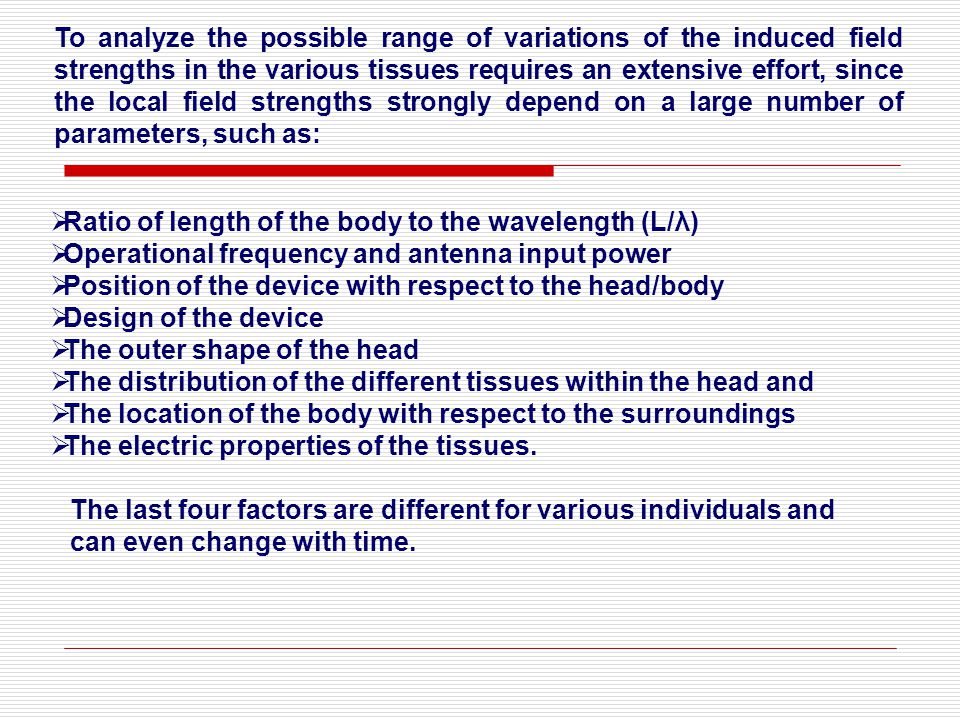 To analyze the possible range of variations of the induced field strengths in the various tissues requires an extensive effort, since the local field strengths strongly depend on a large number of parameters, such as:

➢Ratio of length of the body to the wavelength (L/λ)
➢Operational frequency and antenna input power
➢Position of the device with respect to the head/body
➢Design of the device
➢The outer shape of the head
➢The distribution of the different tissues within the head and
➢The location of the body with respect to the surroundings
➢The electric properties of the tissues.

The last four factors are different for various individuals and can even change with time.